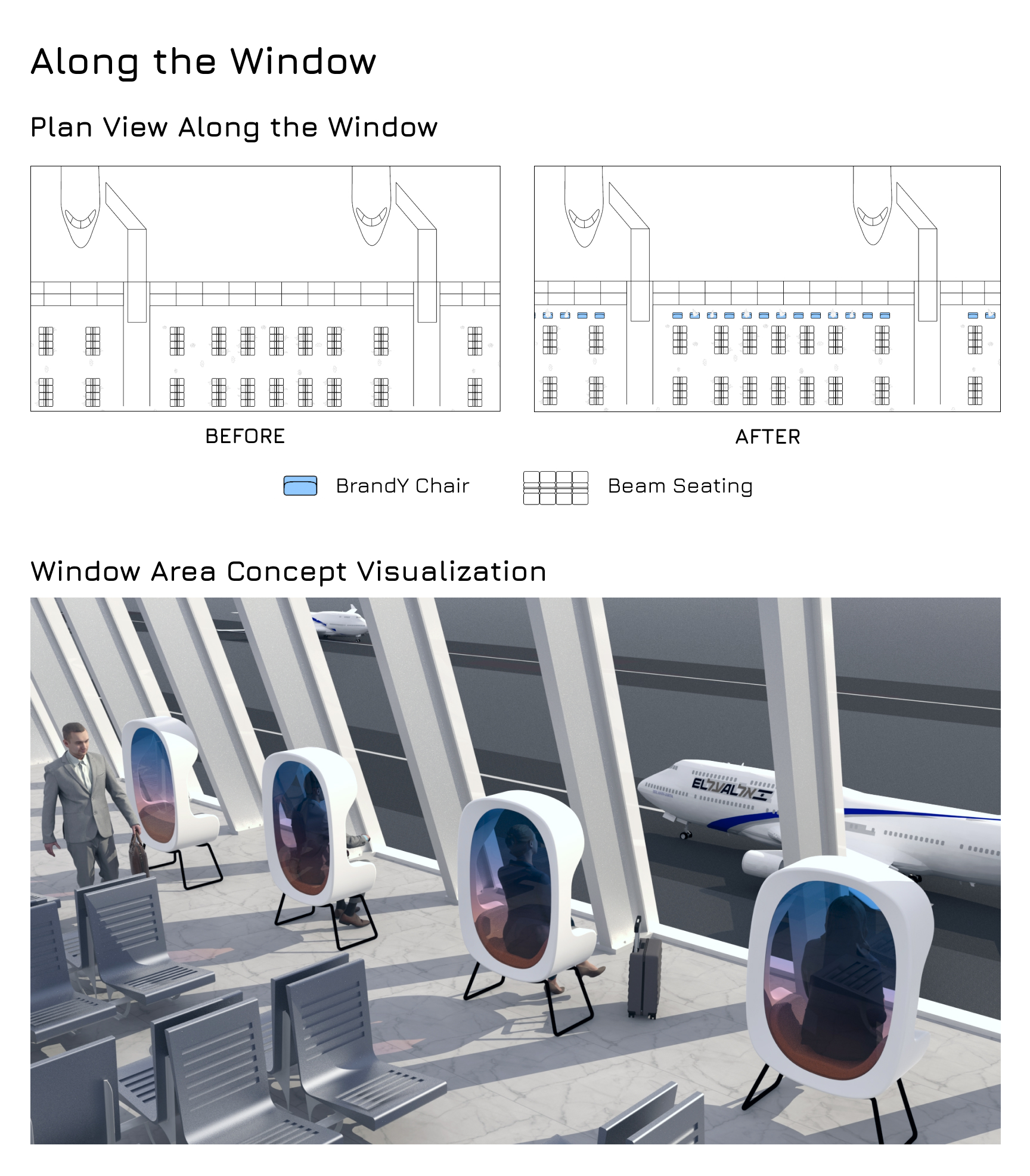 Along the Window

Plan View Along the Window

BEFORE

AFTER

BrandY Chair

Beam Seating

Window Area Concept Visualization

EL AL אל על